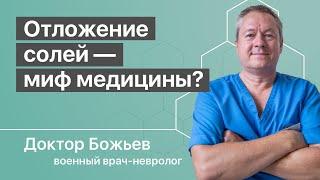 Отложение солей — миф медицины?

Доктор Божьев
военный врач-невролог